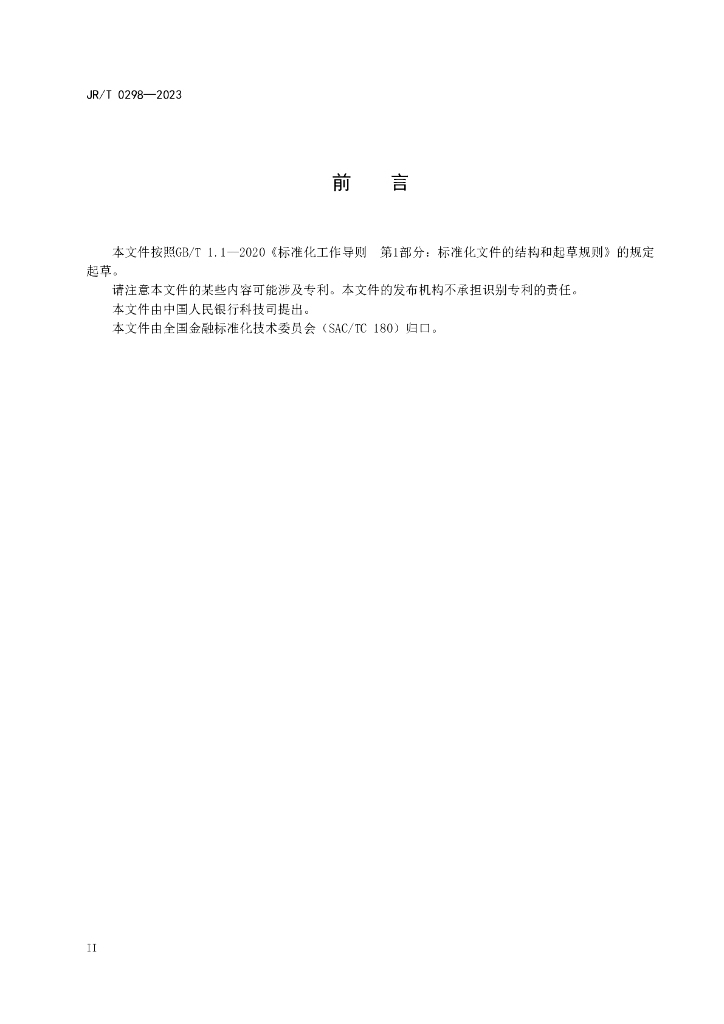 JR/T 0298—2023

前　言

本文件按照GB/T 1.1—2020《标准化工作导则　第1部分：标准化文件的结构和起草规则》的规定起草。

请注意本文件的某些内容可能涉及专利。本文件的发布机构不承担识别专利的责任。

本文件由中国人民银行科技司提出。

本文件由全国金融标准化技术委员会（SAC/TC 180）归口。

II